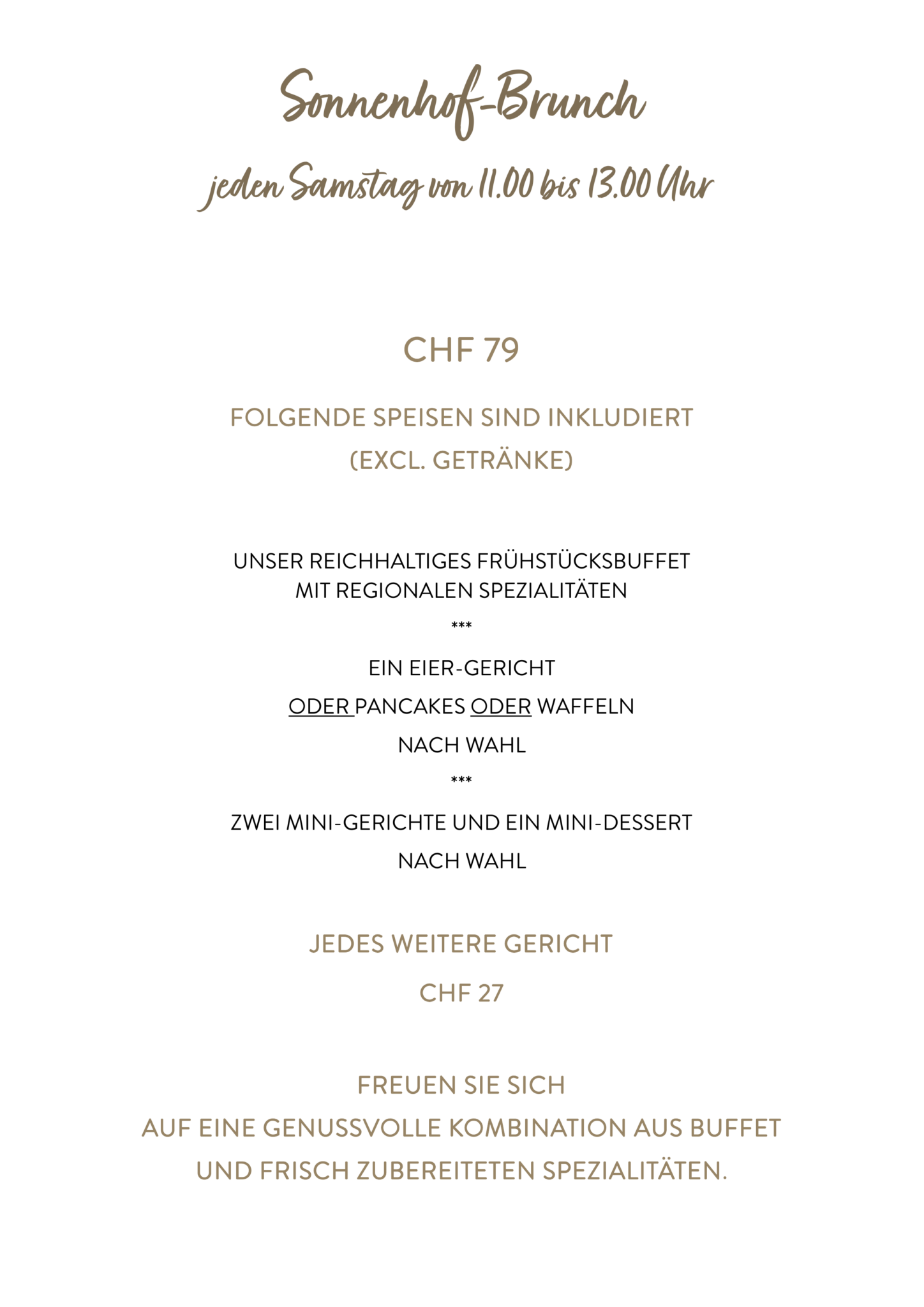 Sonnenhof-Brunch

jeden Samstag von 11.00 bis 13.00 Uhr

CHF 79

FOLGENDE SPEISEN SIND INKLUDIERT
(EXCL. GETRÄNKE)

UNSER REICHHALTIGES FRÜHSTÜCKSBUFFET
MIT REGIONALEN SPEZIALITÄTEN

***

EIN EIER-GERICHT
ODER PANCAKES ODER WAFFELN
NACH WAHL

***

ZWEI MINI-GERICHTE UND EIN MINI-DESSERT
NACH WAHL

JEDES WEITERE GERICHT
CHF 27

FREUEN SIE SICH
AUF EINE GENUSSVOLLE KOMBINATION AUS BUFFET
UND FRISCH ZUBEREITETEN SPEZIALITÄTEN.